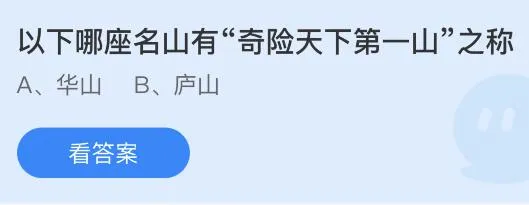 以下哪座名山有“奇险天下第一山”之称

A、华山　B、庐山

看答案